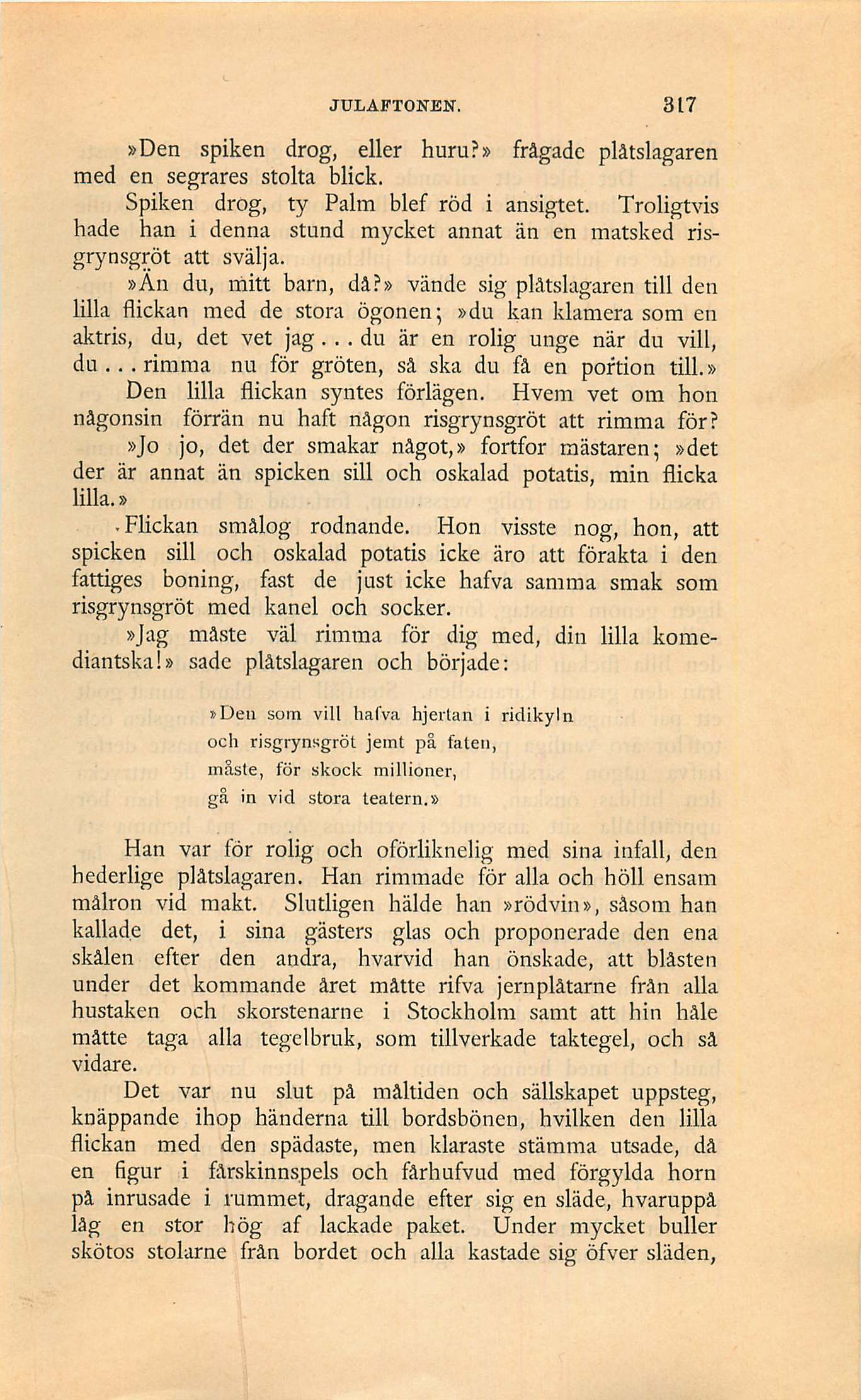 JULAFTONEN. 317

»Den spiken drog, eller huru?» frågade plåtslagaren med en segrares stolta blick.

Spiken drog, ty Palm blef röd i ansigtet. Troligtvis hade han i denna stund mycket annat än en matsked risgrynsgröt att svälja.

»Än du, mitt barn, då?» vände sig plåtslagaren till den lilla flickan med de stora ögonen; »du kan klamera som en aktris, du, det vet jag... du är en rolig unge när du vill, du... rimma nu för gröten, så ska du få en portion till.»

Den lilla flickan syntes förlägen. Hvem vet om hon någonsin förrän nu haft någon risgrynsgröt att rimma för?

»Jo jo, det der smakar något,» fortfor mästaren; »det der är annat än spicken sill och oskalad potatis, min flicka lilla.»

Flickan smålog rodnande. Hon visste nog, hon, att spicken sill och oskalad potatis icke äro att förakta i den fattiges boning, fast de just icke hafva samma smak som risgrynsgröt med kanel och socker.

»Jag måste väl rimma för dig med, din lilla komediantska!» sade plåtslagaren och började:

»Den som vill hafva hjertan i ridikyln
och risgrynsgröt jemt på faten,
måste, för skock millioner,
gå in vid stora teatern.»

Han var för rolig och oförliknelig med sina infall, den hederlige plåtslagaren. Han rimmade för alla och höll ensam målron vid makt. Slutligen hälde han »rödvin», såsom han kallade det, i sina gästers glas och proponerade den ena skålen efter den andra, hvarvid han önskade, att blåsten under det kommande året måtte rifva jernplåtarne från alla hustaken och skorstenarne i Stockholm samt att hin håle måtte taga alla tegelbruk, som tillverkade taktegel, och så vidare.

Det var nu slut på måltiden och sällskapet uppsteg, knäppande ihop händerna till bordsbönen, hvilken den lilla flickan med den spädaste, men klaraste stämma utsade, då en figur i fårskinnspels och fårhufvud med förgylda horn på inrusade i rummet, dragande efter sig en släde, hvaruppå låg en stor hög af lackade paket. Under mycket buller skötos stolarne från bordet och alla kastade sig öfver släden,